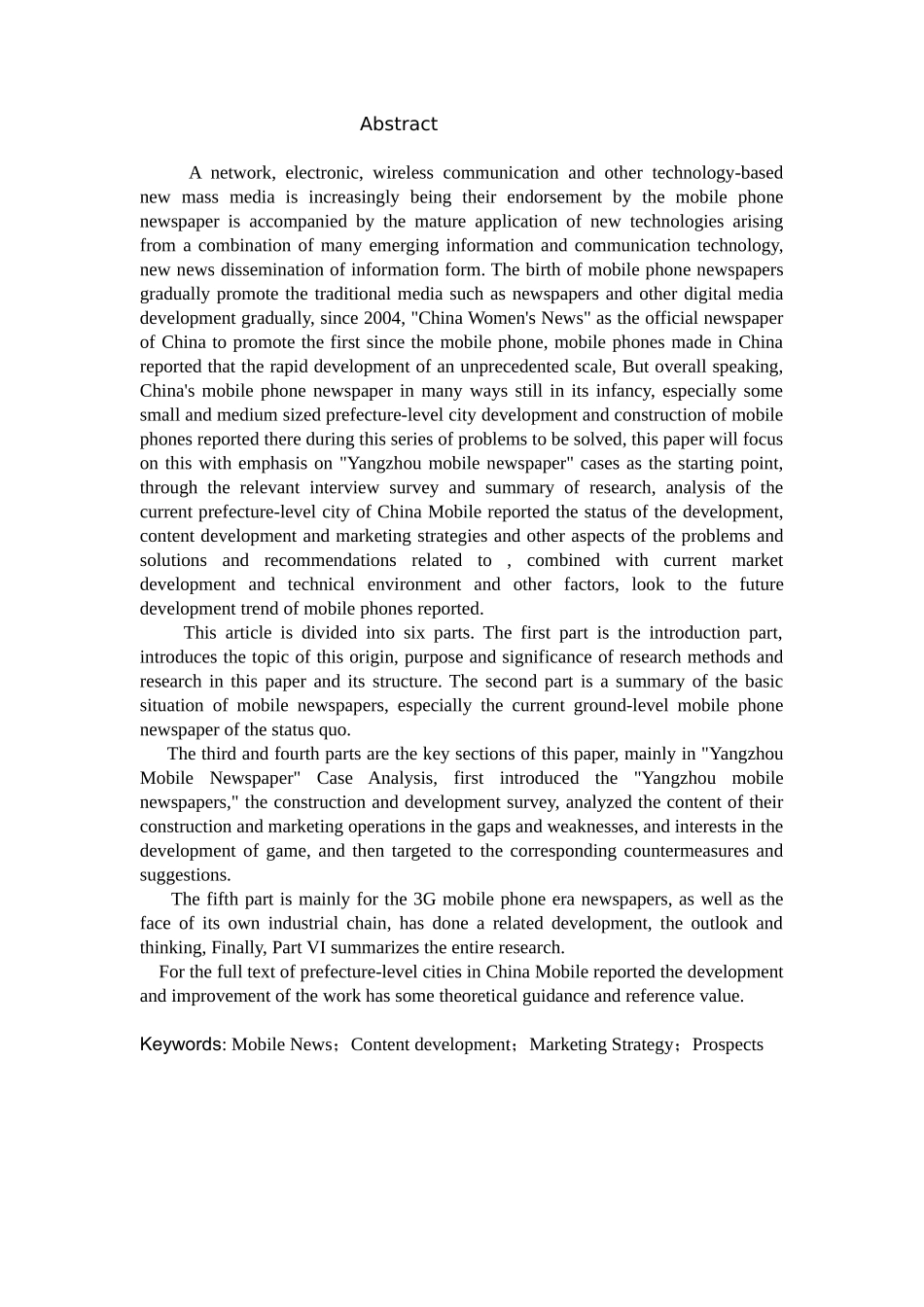 Abstract

A network, electronic, wireless communication and other technology-based new mass media is increasingly being their endorsement by the mobile phone newspaper is accompanied by the mature application of new technologies arising from a combination of many emerging information and communication technology, new news dissemination of information form. The birth of mobile phone newspapers gradually promote the traditional media such as newspapers and other digital media development gradually, since 2004, "China Women's News" as the official newspaper of China to promote the first since the mobile phone, mobile phones made in China reported that the rapid development of an unprecedented scale, But overall speaking, China's mobile phone newspaper in many ways still in its infancy, especially some small and medium sized prefecture-level city development and construction of mobile phones reported there during this series of problems to be solved, this paper will focus on this with emphasis on "Yangzhou mobile newspaper" cases as the starting point, through the relevant interview survey and summary of research, analysis of the current prefecture-level city of China Mobile reported the status of the development, content development and marketing strategies and other aspects of the problems and solutions and recommendations related to , combined with current market development and technical environment and other factors, look to the future development trend of mobile phones reported.

This article is divided into six parts. The first part is the introduction part, introduces the topic of this origin, purpose and significance of research methods and research in this paper and its structure. The second part is a summary of the basic situation of mobile newspapers, especially the current ground-level mobile phone newspaper of the status quo.

The third and fourth parts are the key sections of this paper, mainly in "Yangzhou Mobile Newspaper" Case Analysis, first introduced the "Yangzhou mobile newspapers," the construction and development survey, analyzed the content of their construction and marketing operations in the gaps and weaknesses, and interests in the development of game, and then targeted to the corresponding countermeasures and suggestions.

The fifth part is mainly for the 3G mobile phone era newspapers, as well as the face of its own industrial chain, has done a related development, the outlook and thinking, Finally, Part VI summarizes the entire research.

For the full text of prefecture-level cities in China Mobile reported the development and improvement of the work has some theoretical guidance and reference value.

Keywords: Mobile News；Content development；Marketing Strategy；Prospects